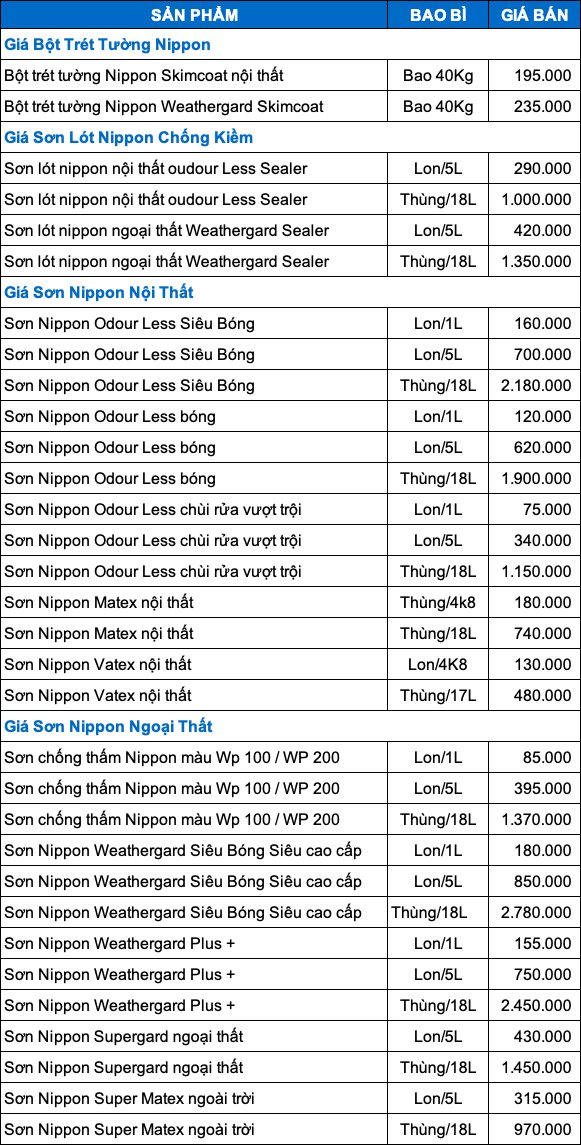 | SẢN PHẨM | BAO BÌ | GIÁ BÁN |
|---|---|---|
| Giá Bột Trét Tường Nippon | | |
| Bột trét tường Nippon Skimcoat nội thất | Bao 40Kg | 195.000 |
| Bột trét tường Nippon Weathergard Skimcoat | Bao 40Kg | 235.000 |
| Giá Sơn Lót Nippon Chống Kiềm | | |
| Sơn lót nippon nội thất oudour Less Sealer | Lon/5L | 290.000 |
| Sơn lót nippon nội thất oudour Less Sealer | Thùng/18L | 1.000.000 |
| Sơn lót nippon ngoại thất Weathergard Sealer | Lon/5L | 420.000 |
| Sơn lót nippon ngoại thất Weathergard Sealer | Thùng/18L | 1.350.000 |
| Giá Sơn Nippon Nội Thất | | |
| Sơn Nippon Odour Less Siêu Bóng | Lon/1L | 160.000 |
| Sơn Nippon Odour Less Siêu Bóng | Lon/5L | 700.000 |
| Sơn Nippon Odour Less Siêu Bóng | Thùng/18L | 2.180.000 |
| Sơn Nippon Odour Less bóng | Lon/1L | 120.000 |
| Sơn Nippon Odour Less bóng | Lon/5L | 620.000 |
| Sơn Nippon Odour Less bóng | Thùng/18L | 1.900.000 |
| Sơn Nippon Odour Less chùi rửa vượt trội | Lon/1L | 75.000 |
| Sơn Nippon Odour Less chùi rửa vượt trội | Lon/5L | 340.000 |
| Sơn Nippon Odour Less chùi rửa vượt trội | Thùng/18L | 1.150.000 |
| Sơn Nippon Matex nội thất | Thùng/4k8 | 180.000 |
| Sơn Nippon Matex nội thất | Thùng/18L | 740.000 |
| Sơn Nippon Vatex nội thất | Lon/4K8 | 130.000 |
| Sơn Nippon Vatex nội thất | Thùng/17L | 480.000 |
| Giá Sơn Nippon Ngoại Thất | | |
| Sơn chống thấm Nippon màu Wp 100 / WP 200 | Lon/1L | 85.000 |
| Sơn chống thấm Nippon màu Wp 100 / WP 200 | Lon/5L | 395.000 |
| Sơn chống thấm Nippon màu Wp 100 / WP 200 | Thùng/18L | 1.370.000 |
| Sơn Nippon Weathergard Siêu Bóng Siêu cao cấp | Lon/1L | 180.000 |
| Sơn Nippon Weathergard Siêu Bóng Siêu cao cấp | Lon/5L | 850.000 |
| Sơn Nippon Weathergard Siêu Bóng Siêu cao cấp | Thùng/18L | 2.780.000 |
| Sơn Nippon Weathergard Plus + | Lon/1L | 155.000 |
| Sơn Nippon Weathergard Plus + | Lon/5L | 750.000 |
| Sơn Nippon Weathergard Plus + | Thùng/18L | 2.450.000 |
| Sơn Nippon Supergard ngoại thất | Lon/5L | 430.000 |
| Sơn Nippon Supergard ngoại thất | Thùng/18L | 1.450.000 |
| Sơn Nippon Super Matex ngoài trời | Lon/5L | 315.000 |
| Sơn Nippon Super Matex ngoài trời | Thùng/18L | 970.000 |